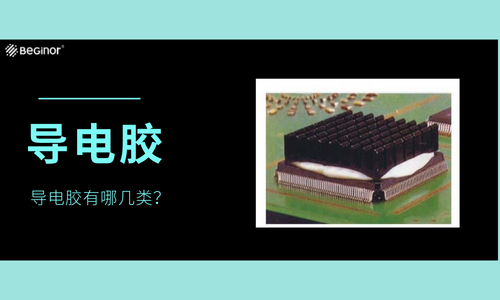 BEGINOR®

导电胶

导电胶有哪几类?